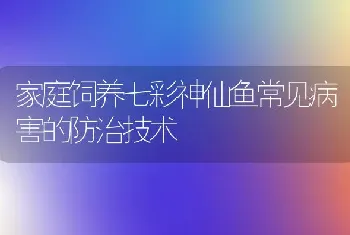 家庭饲养七彩神仙鱼常见病害的防治技术